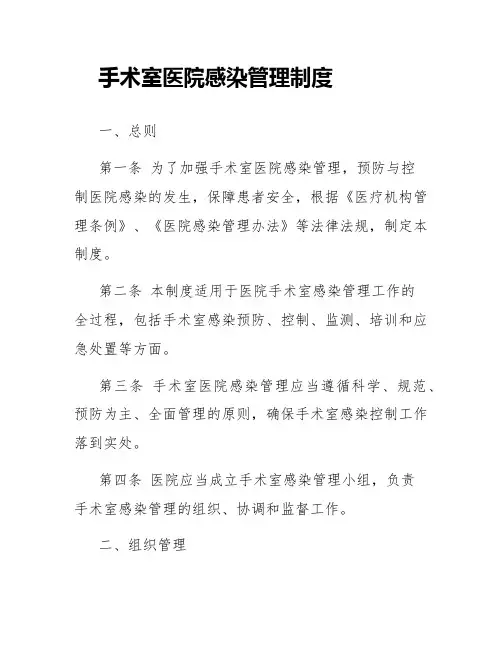 手术室医院感染管理制度

一、总则

第一条 为了加强手术室医院感染管理，预防与控制医院感染的发生，保障患者安全，根据《医疗机构管理条例》、《医院感染管理办法》等法律法规，制定本制度。

第二条 本制度适用于医院手术室感染管理工作的全过程，包括手术室感染预防、控制、监测、培训和应急处置等方面。

第三条 手术室医院感染管理应当遵循科学、规范、预防为主、全面管理的原则，确保手术室感染控制工作落到实处。

第四条 医院应当成立手术室感染管理小组，负责手术室感染管理的组织、协调和监督工作。

二、组织管理